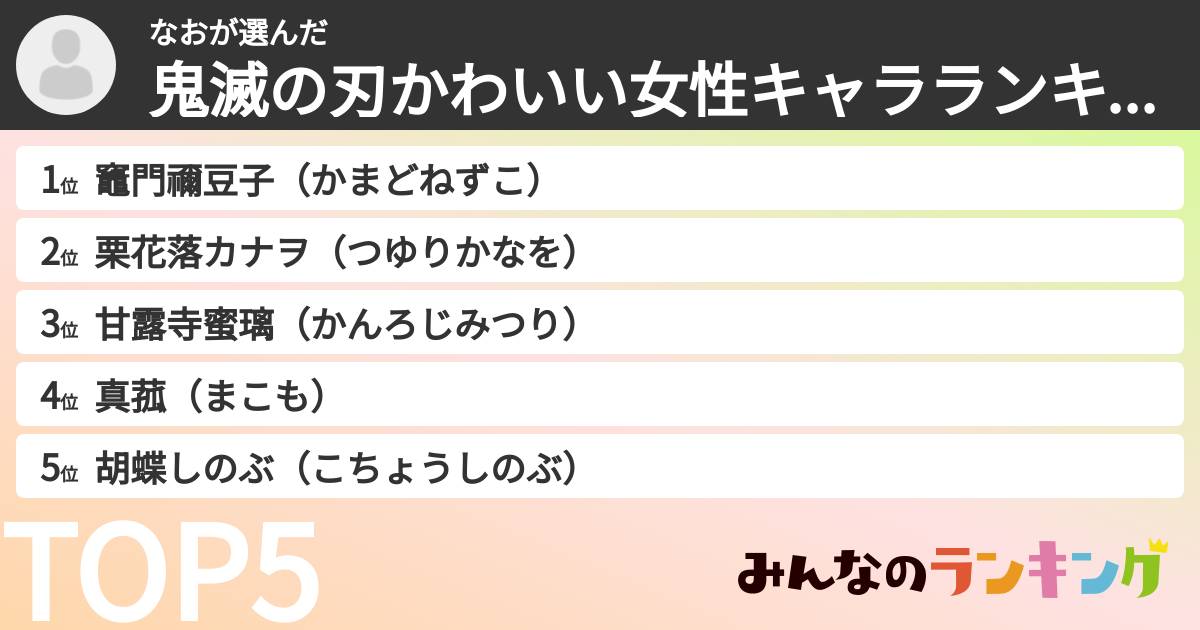 なおが選んだ
鬼滅の刃かわいい女性キャラランキ...

1位 竈門禰豆子（かまどねずこ）
2位 栗花落カナヲ（つゆりかなを）
3位 甘露寺蜜璃（かんろじみつり）
4位 真菰（まこも）
5位 胡蝶しのぶ（こちょうしのぶ）

TOP5

みんなのランキング